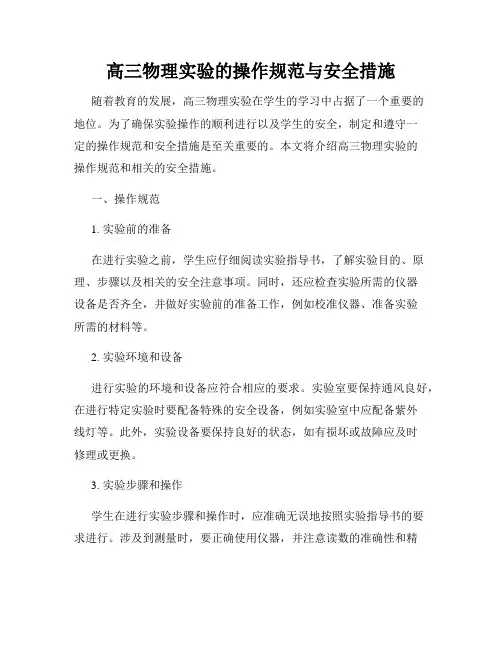 高三物理实验的操作规范与安全措施

随着教育的发展，高三物理实验在学生的学习中占据了一个重要的地位。为了确保实验操作的顺利进行以及学生的安全，制定和遵守一定的操作规范和安全措施是至关重要的。本文将介绍高三物理实验的操作规范和相关的安全措施。

一、操作规范

1. 实验前的准备

在进行实验之前，学生应仔细阅读实验指导书，了解实验目的、原理、步骤以及相关的安全注意事项。同时，还应检查实验所需的仪器设备是否齐全，并做好实验前的准备工作，例如校准仪器、准备实验所需的材料等。

2. 实验环境和设备

进行实验的环境和设备应符合相应的要求。实验室要保持通风良好，在进行特定实验时要配备特殊的安全设备，例如实验室中应配备紫外线灯等。此外，实验设备要保持良好的状态，如有损坏或故障应及时修理或更换。

3. 实验步骤和操作

学生在进行实验步骤和操作时，应准确无误地按照实验指导书的要求进行。涉及到测量时，要正确使用仪器，并注意读数的准确性和精